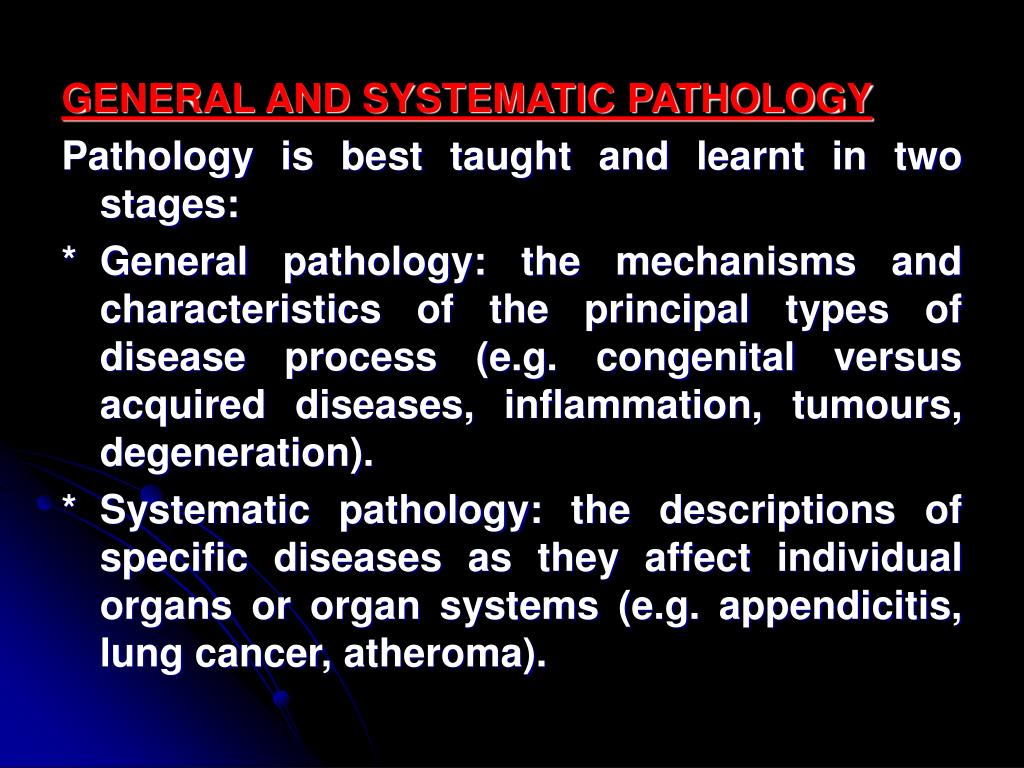 GENERAL AND SYSTEMATIC PATHOLOGY

Pathology is best taught and learnt in two stages:

* General pathology: the mechanisms and characteristics of the principal types of disease process (e.g. congenital versus acquired diseases, inflammation, tumours, degeneration).

* Systematic pathology: the descriptions of specific diseases as they affect individual organs or organ systems (e.g. appendicitis, lung cancer, atheroma).